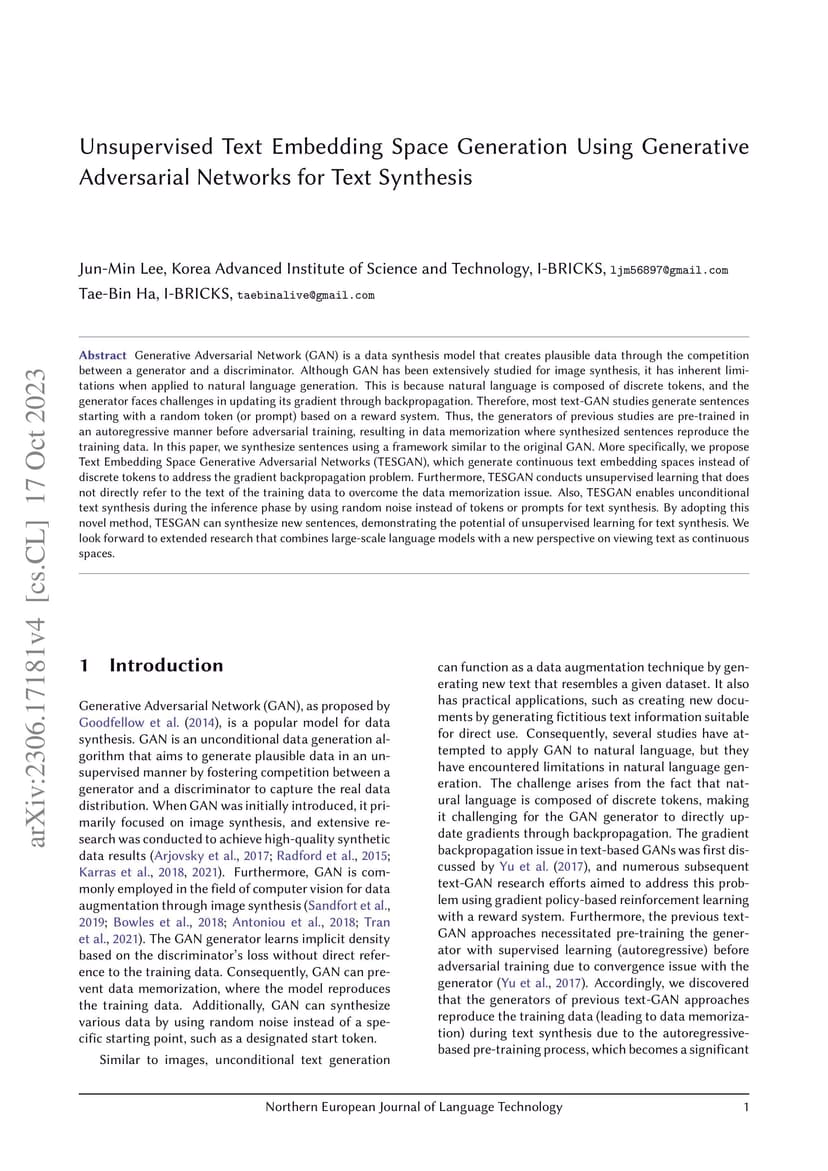 arXiv:2306.17181v4 [cs.CL] 17 Oct 2023

Unsupervised Text Embedding Space Generation Using Generative Adversarial Networks for Text Synthesis

Jun-Min Lee, Korea Advanced Institute of Science and Technology, I-BRICKS, ljm56897@gmail.com
Tae-Bin Ha, I-BRICKS, taebinalive@gmail.com

Abstract Generative Adversarial Network (GAN) is a data synthesis model that creates plausible data through the competition between a generator and a discriminator. Although GAN has been extensively studied for image synthesis, it has inherent limitations when applied to natural language generation. This is because natural language is composed of discrete tokens, and the generator faces challenges in updating its gradient through backpropagation. Therefore, most text-GAN studies generate sentences starting with a random token (or prompt) based on a reward system. Thus, the generators of previous studies are pre-trained in an autoregressive manner before adversarial training, resulting in data memorization where synthesized sentences reproduce the training data. In this paper, we synthesize sentences using a framework similar to the original GAN. More specifically, we propose Text Embedding Space Generative Adversarial Networks (TESGAN), which generate continuous text embedding spaces instead of discrete tokens to address the gradient backpropagation problem. Furthermore, TESGAN conducts unsupervised learning that does not directly refer to the text of the training data to overcome the data memorization issue. Also, TESGAN enables unconditional text synthesis during the inference phase by using random noise instead of tokens or prompts for text synthesis. By adopting this novel method, TESGAN can synthesize new sentences, demonstrating the potential of unsupervised learning for text synthesis. We look forward to extended research that combines large-scale language models with a new perspective on viewing text as continuous spaces.

1 Introduction

Generative Adversarial Network (GAN), as proposed by Goodfellow et al. (2014), is a popular model for data synthesis. GAN is an unconditional data generation algorithm that aims to generate plausible data in an unsupervised manner by fostering competition between a generator and a discriminator to capture the real data distribution. When GAN was initially introduced, it primarily focused on image synthesis, and extensive research was conducted to achieve high-quality synthetic data results (Arjovsky et al., 2017; Radford et al., 2015; Karras et al., 2018, 2021). Furthermore, GAN is commonly employed in the field of computer vision for data augmentation through image synthesis (Sandfort et al., 2019; Bowles et al., 2018; Antoniou et al., 2018; Tran et al., 2021). The GAN generator learns implicit density based on the discriminator's loss without direct reference to the training data. Consequently, GAN can prevent data memorization, where the model reproduces the training data. Additionally, GAN can synthesize various data by using random noise instead of a specific starting point, such as a designated start token.

Similar to images, unconditional text generation can function as a data augmentation technique by generating new text that resembles a given dataset. It also has practical applications, such as creating new documents by generating fictitious text information suitable for direct use. Consequently, several studies have attempted to apply GAN to natural language, but they have encountered limitations in natural language generation. The challenge arises from the fact that natural language is composed of discrete tokens, making it challenging for the GAN generator to directly update gradients through backpropagation. The gradient backpropagation issue in text-based GANs was first discussed by Yu et al. (2017), and numerous subsequent text-GAN research efforts aimed to address this problem using gradient policy-based reinforcement learning with a reward system. Furthermore, the previous text-GAN approaches necessitated pre-training the generator with supervised learning (autoregressive) before adversarial training due to convergence issue with the generator (Yu et al., 2017). Accordingly, we discovered that the generators of previous text-GAN approaches reproduce the training data (leading to data memorization) during text synthesis due to the autoregressive-based pre-training process, which becomes a significant

Northern European Journal of Language Technology 1